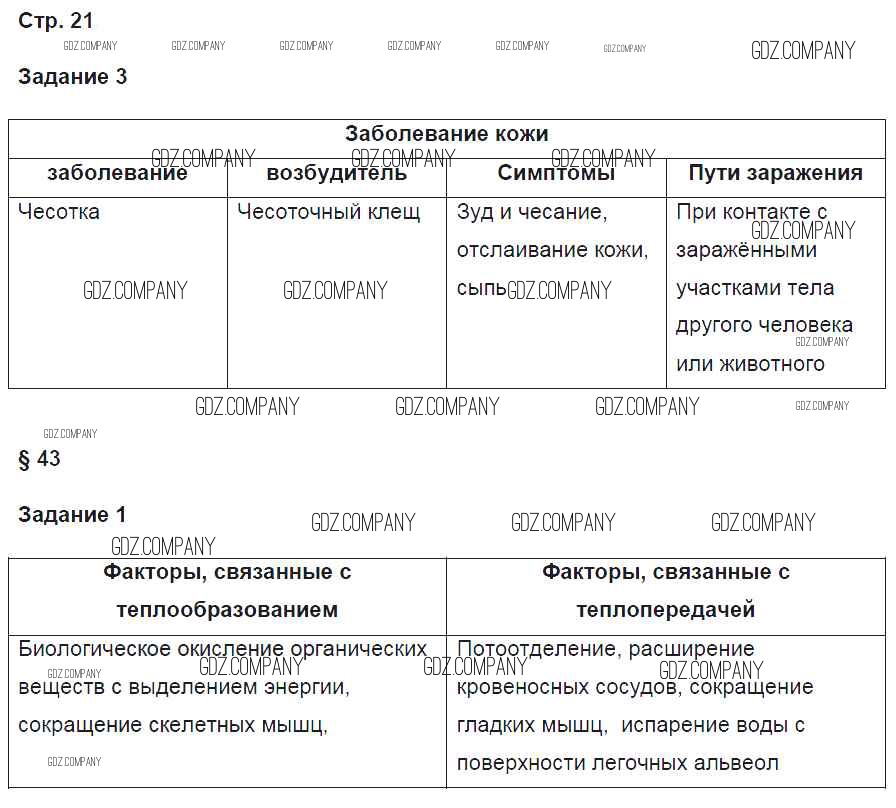 Стр. 21

Задание 3

| Заболевание кожи | | | |
|---|---|---|---|
| заболевание | возбудитель | Симптомы | Пути заражения |
| Чесотка | Чесоточный клещ | Зуд и чесание, отслаивание кожи, сыпь | При контакте с заражёнными участками тела другого человека или животного |

§ 43

Задание 1

| Факторы, связанные с теплообразованием | Факторы, связанные с теплопередачей |
|---|---|
| Биологическое окисление органических веществ с выделением энергии, сокращение скелетных мышц, | Потоотделение, расширение кровеносных сосудов, сокращение гладких мышц, испарение воды с поверхности легочных альвеол |

GDZ.COMPANY